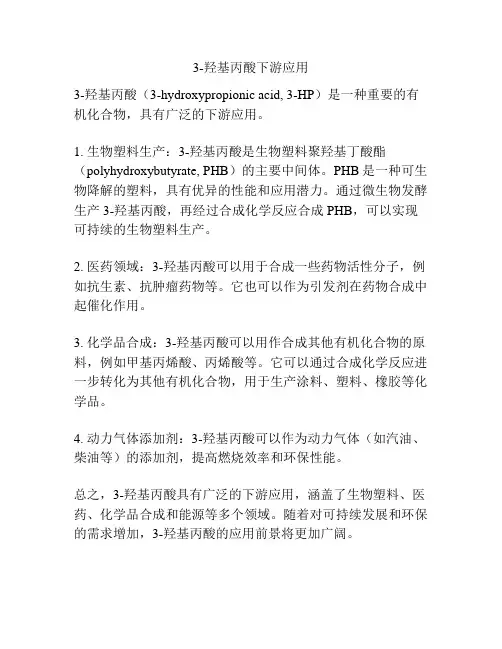 3-羟基丙酸下游应用

3-羟基丙酸（3-hydroxypropionic acid, 3-HP）是一种重要的有机化合物，具有广泛的下游应用。

1. 生物塑料生产：3-羟基丙酸是生物塑料聚羟基丁酸酯（polyhydroxybutyrate, PHB）的主要中间体。PHB 是一种可生物降解的塑料，具有优异的性能和应用潜力。通过微生物发酵生产 3-羟基丙酸，再经过合成化学反应合成 PHB，可以实现可持续的生物塑料生产。

2. 医药领域：3-羟基丙酸可以用于合成一些药物活性分子，例如抗生素、抗肿瘤药物等。它也可以作为引发剂在药物合成中起催化作用。

3. 化学品合成：3-羟基丙酸可以用作合成其他有机化合物的原料，例如甲基丙烯酸、丙烯酸等。它可以通过合成化学反应进一步转化为其他有机化合物，用于生产涂料、塑料、橡胶等化学品。

4. 动力气体添加剂：3-羟基丙酸可以作为动力气体（如汽油、柴油等）的添加剂，提高燃烧效率和环保性能。

总之，3-羟基丙酸具有广泛的下游应用，涵盖了生物塑料、医药、化学品合成和能源等多个领域。随着对可持续发展和环保的需求增加，3-羟基丙酸的应用前景将更加广阔。